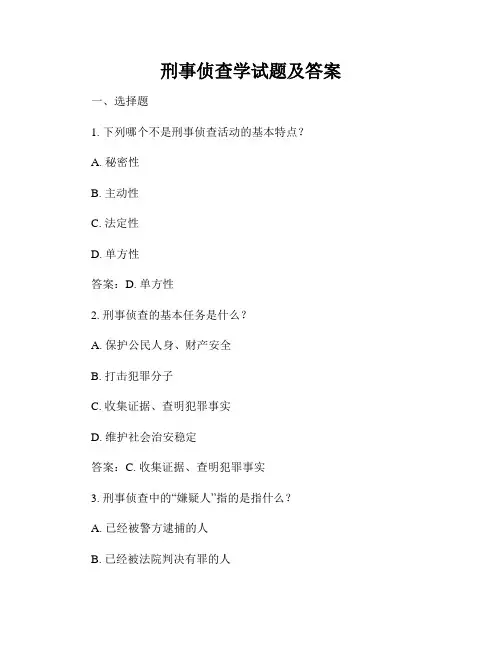 刑事侦查学试题及答案

一、选择题

1. 下列哪个不是刑事侦查活动的基本特点？

A. 秘密性

B. 主动性

C. 法定性

D. 单方性

答案：D. 单方性

2. 刑事侦查的基本任务是什么？

A. 保护公民人身、财产安全

B. 打击犯罪分子

C. 收集证据、查明犯罪事实

D. 维护社会治安稳定

答案：C. 收集证据、查明犯罪事实

3. 刑事侦查中的“嫌疑人”指的是指什么？

A. 已经被警方逮捕的人

B. 已经被法院判决有罪的人